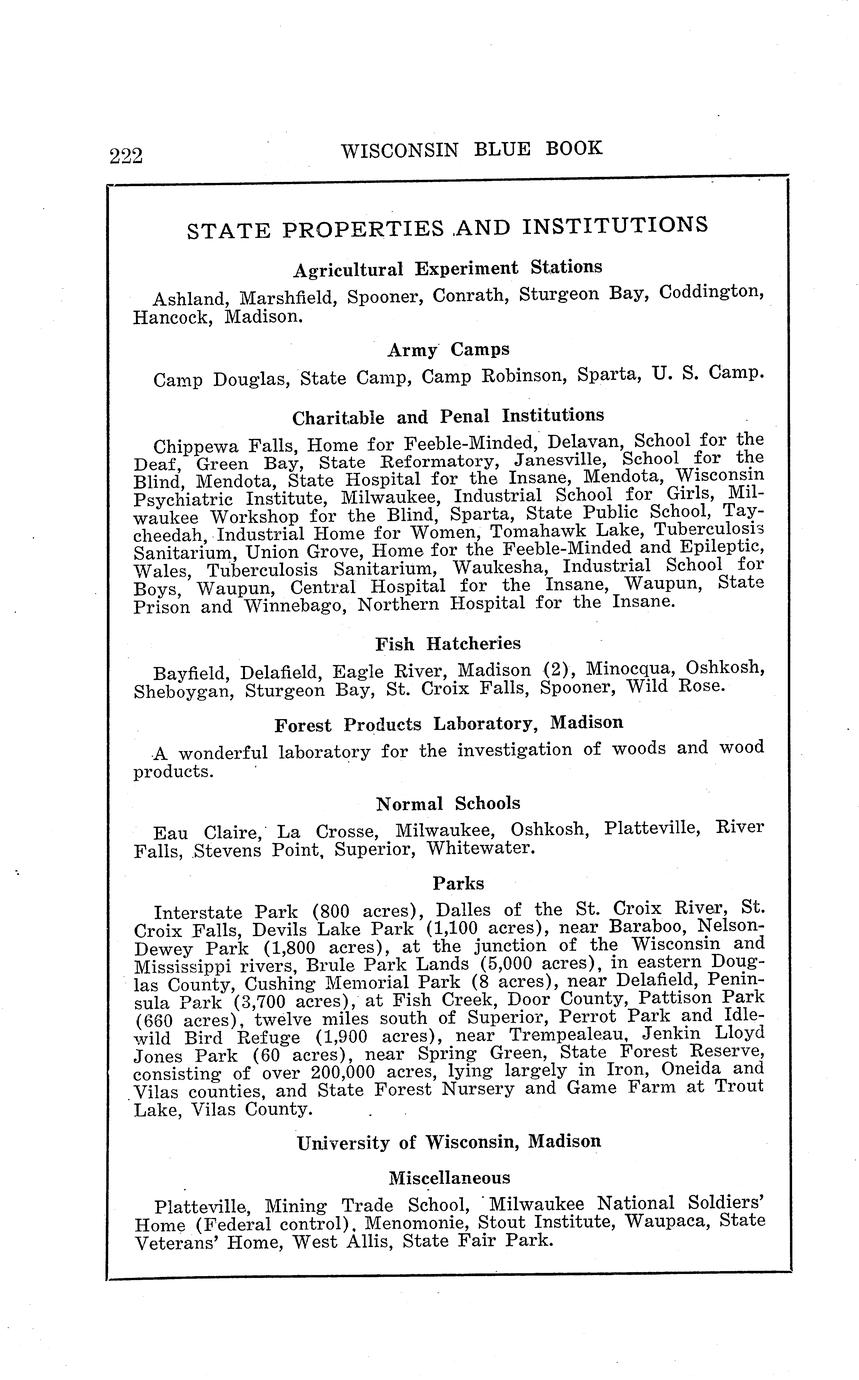 222 WISCONSIN BLUE BOOK

STATE PROPERTIES AND INSTITUTIONS

Agricultural Experiment Stations

Ashland, Marshfield, Spooner, Conrath, Sturgeon Bay, Coddington, Hancock, Madison.

Army Camps

Camp Douglas, State Camp, Camp Robinson, Sparta, U. S. Camp.

Charitable and Penal Institutions

Chippewa Falls, Home for Feeble-Minded, Delavan, School for the Deaf, Green Bay, State Reformatory, Janesville, School for the Blind, Mendota, State Hospital for the Insane, Mendota, Wisconsin Psychiatric Institute, Milwaukee, Industrial School for Girls, Milwaukee Workshop for the Blind, Sparta, State Public School, Taycheedah, Industrial Home for Women, Tomahawk Lake, Tuberculosis Sanitarium, Union Grove, Home for the Feeble-Minded and Epileptic, Wales, Tuberculosis Sanitarium, Waukesha, Industrial School for Boys, Waupun, Central Hospital for the Insane, Waupun, State Prison and Winnebago, Northern Hospital for the Insane.

Fish Hatcheries

Bayfield, Delafield, Eagle River, Madison (2), Minocqua, Oshkosh, Sheboygan, Sturgeon Bay, St. Croix Falls, Spooner, Wild Rose.

Forest Products Laboratory, Madison

A wonderful laboratory for the investigation of woods and wood products.

Normal Schools

Eau Claire, La Crosse, Milwaukee, Oshkosh, Platteville, River Falls, Stevens Point, Superior, Whitewater.

Parks

Interstate Park (800 acres), Dalles of the St. Croix River, St. Croix Falls, Devils Lake Park (1,100 acres), near Baraboo, Nelson-Dewey Park (1,800 acres), at the junction of the Wisconsin and Mississippi rivers, Brule Park Lands (5,000 acres), in eastern Douglas County, Cushing Memorial Park (8 acres), near Delafield, Peninsula Park (3,700 acres), at Fish Creek, Door County, Pattison Park (660 acres), twelve miles south of Superior, Perrot Park and Idlewild Bird Refuge (1,900 acres), near Trempealeau, Jenkin Lloyd Jones Park (60 acres), near Spring Green, State Forest Reserve, consisting of over 200,000 acres, lying largely in Iron, Oneida and Vilas counties, and State Forest Nursery and Game Farm at Trout Lake, Vilas County.

University of Wisconsin, Madison

Miscellaneous

Platteville, Mining Trade School, Milwaukee National Soldiers' Home (Federal control), Menomonie, Stout Institute, Waupaca, State Veterans' Home, West Allis, State Fair Park.